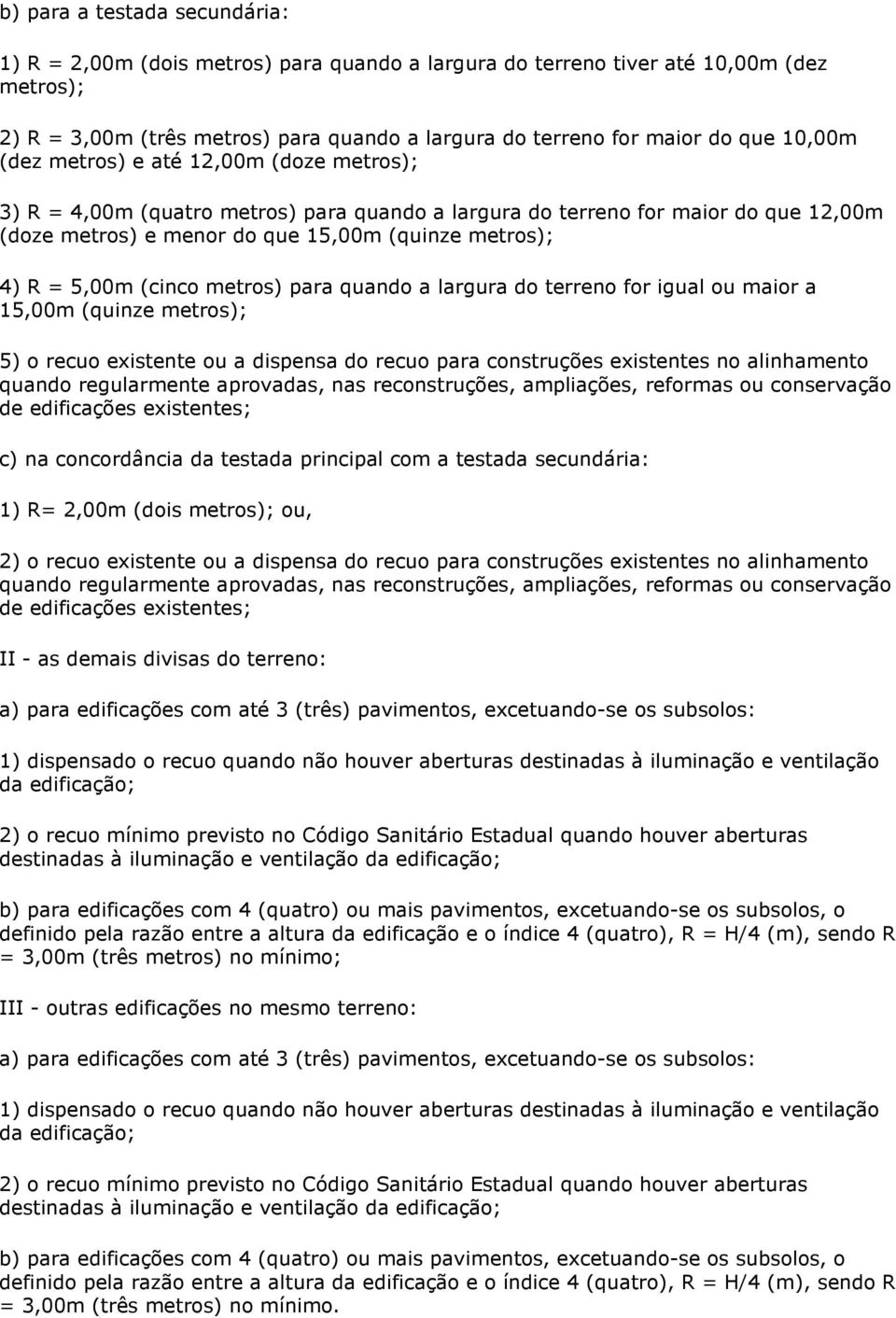 b) para a testada secundária:

1) R = 2,00m (dois metros) para quando a largura do terreno tiver até 10,00m (dez metros);

2) R = 3,00m (três metros) para quando a largura do terreno for maior do que 10,00m (dez metros) e até 12,00m (doze metros);

3) R = 4,00m (quatro metros) para quando a largura do terreno for maior do que 12,00m (doze metros) e menor do que 15,00m (quinze metros);

4) R = 5,00m (cinco metros) para quando a largura do terreno for igual ou maior a 15,00m (quinze metros);

5) o recuo existente ou a dispensa do recuo para construções existentes no alinhamento quando regularmente aprovadas, nas reconstruções, ampliações, reformas ou conservação de edificações existentes;

c) na concordância da testada principal com a testada secundária:

1) R= 2,00m (dois metros); ou,

2) o recuo existente ou a dispensa do recuo para construções existentes no alinhamento quando regularmente aprovadas, nas reconstruções, ampliações, reformas ou conservação de edificações existentes;

II - as demais divisas do terreno:

a) para edificações com até 3 (três) pavimentos, excetuando-se os subsolos:

1) dispensado o recuo quando não houver aberturas destinadas à iluminação e ventilação da edificação;

2) o recuo mínimo previsto no Código Sanitário Estadual quando houver aberturas destinadas à iluminação e ventilação da edificação;

b) para edificações com 4 (quatro) ou mais pavimentos, excetuando-se os subsolos, o definido pela razão entre a altura da edificação e o índice 4 (quatro), R = H/4 (m), sendo R = 3,00m (três metros) no mínimo;

III - outras edificações no mesmo terreno:

a) para edificações com até 3 (três) pavimentos, excetuando-se os subsolos:

1) dispensado o recuo quando não houver aberturas destinadas à iluminação e ventilação da edificação;

2) o recuo mínimo previsto no Código Sanitário Estadual quando houver aberturas destinadas à iluminação e ventilação da edificação;

b) para edificações com 4 (quatro) ou mais pavimentos, excetuando-se os subsolos, o definido pela razão entre a altura da edificação e o índice 4 (quatro), R = H/4 (m), sendo R = 3,00m (três metros) no mínimo.